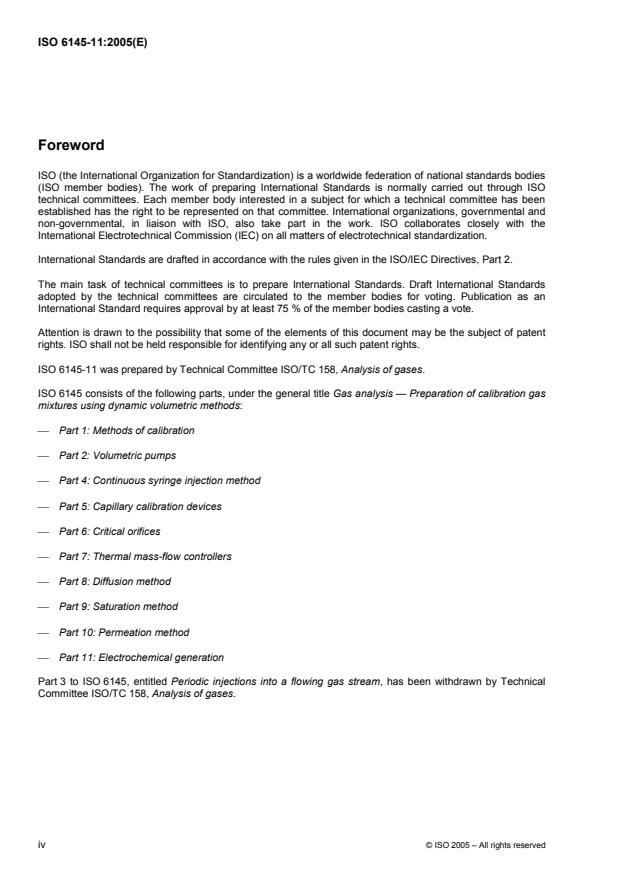 ISO 6145-11:2005(E)

Foreword

ISO (the International Organization for Standardization) is a worldwide federation of national standards bodies (ISO member bodies). The work of preparing International Standards is normally carried out through ISO technical committees. Each member body interested in a subject for which a technical committee has been established has the right to be represented on that committee. International organizations, governmental and non-governmental, in liaison with ISO, also take part in the work. ISO collaborates closely with the International Electrotechnical Commission (IEC) on all matters of electrotechnical standardization.

International Standards are drafted in accordance with the rules given in the ISO/IEC Directives, Part 2.

The main task of technical committees is to prepare International Standards. Draft International Standards adopted by the technical committees are circulated to the member bodies for voting. Publication as an International Standard requires approval by at least 75 % of the member bodies casting a vote.

Attention is drawn to the possibility that some of the elements of this document may be the subject of patent rights. ISO shall not be held responsible for identifying any or all such patent rights.

ISO 6145-11 was prepared by Technical Committee ISO/TC 158, Analysis of gases.

ISO 6145 consists of the following parts, under the general title Gas analysis — Preparation of calibration gas mixtures using dynamic volumetric methods:

— Part 1: Methods of calibration

— Part 2: Volumetric pumps

— Part 4: Continuous syringe injection method

— Part 5: Capillary calibration devices

— Part 6: Critical orifices

— Part 7: Thermal mass-flow controllers

— Part 8: Diffusion method

— Part 9: Saturation method

— Part 10: Permeation method

— Part 11: Electrochemical generation

Part 3 to ISO 6145, entitled Periodic injections into a flowing gas stream, has been withdrawn by Technical Committee ISO/TC 158, Analysis of gases.

iv

© ISO 2005 – All rights reserved